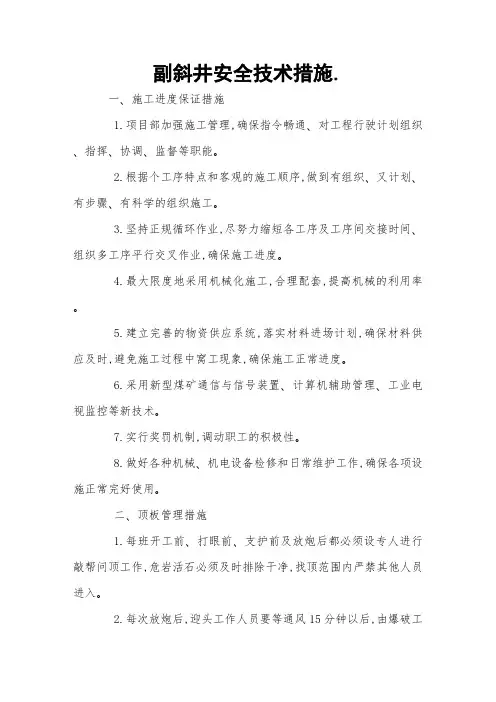 副斜井安全技术措施.

一、施工进度保证措施

1.项目部加强施工管理,确保指令畅通、对工程行驶计划组织、指挥、协调、监督等职能。

2.根据个工序特点和客观的施工顺序,做到有组织、又计划、有步骤、有科学的组织施工。

3.坚持正规循环作业,尽努力缩短各工序及工序间交接时间、组织多工序平行交叉作业,确保施工进度。

4.最大限度地采用机械化施工,合理配套,提高机械的利用率。

5.建立完善的物资供应系统,落实材料进场计划,确保材料供应及时,避免施工过程中窝工现象,确保施工正常进度。

6.采用新型煤矿通信与信号装置、计算机辅助管理、工业电视监控等新技术。

7.实行奖罚机制,调动职工的积极性。

8.做好各种机械、机电设备检修和日常维护工作,确保各项设施正常完好使用。

二、顶板管理措施

1.每班开工前、打眼前、支护前及放炮后都必须设专人进行敲帮问顶工作,危岩活石必须及时排除干净,找顶范围内严禁其他人员进入。

2.每次放炮后,迎头工作人员要等通风15分钟以后,由爆破工